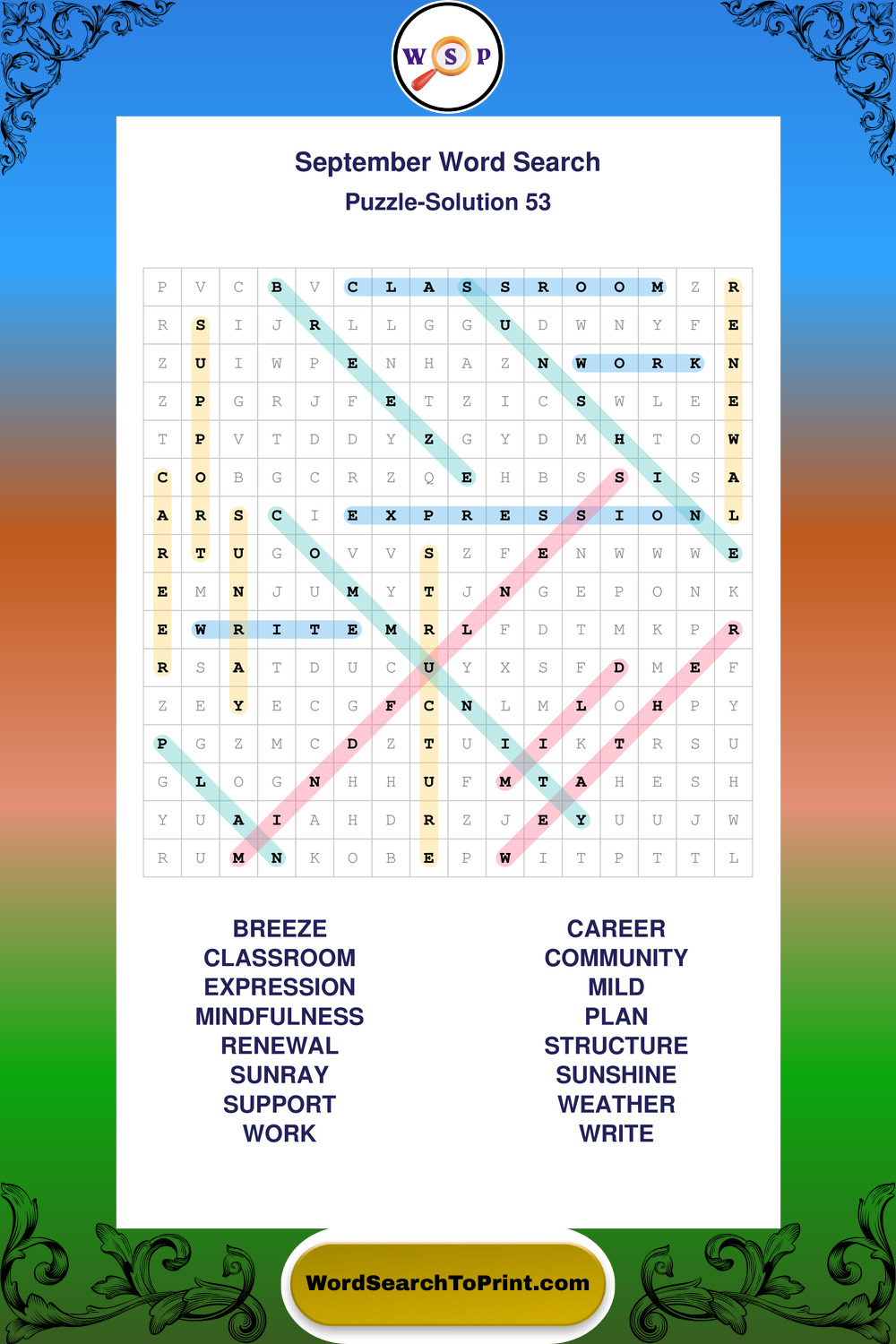 W S P

September Word Search

Puzzle-Solution 53

| P | V | C | B | V | C | L | A | S | S | R | O | O | M | Z | R |
|---|---|---|---|---|---|---|---|---|---|---|---|---|---|---|---|
| R | S | I | J | R | L | L | G | G | U | D | W | N | Y | F | E |
| Z | U | I | W | P | E | N | H | A | Z | N | W | O | R | K | N |
| Z | P | G | R | J | F | E | T | Z | I | C | S | W | L | E | E |
| T | P | V | T | D | D | Y | Z | G | Y | D | M | H | T | O | W |
| C | O | B | G | C | R | Z | Q | E | H | B | S | S | I | S | A |
| A | R | S | C | I | E | X | P | R | E | S | S | I | O | N | L |
| R | T | U | G | O | V | V | S | Z | F | E | N | W | W | W | E |
| E | M | N | J | U | M | Y | T | J | N | G | E | P | O | N | K |
| E | W | R | I | T | E | M | R | L | F | D | T | M | K | P | R |
| R | S | A | T | D | U | C | U | Y | X | S | F | D | M | E | F |
| Z | E | Y | E | C | G | F | C | N | L | M | L | O | H | P | Y |
| P | G | Z | M | C | D | Z | T | U | I | I | K | T | R | S | U |
| G | L | O | G | N | H | H | U | F | M | T | A | H | E | S | H |
| Y | U | A | I | A | H | D | R | Z | J | E | Y | U | U | J | W |
| R | U | M | N | K | O | B | E | P | W | I | T | P | T | T | L |

BREEZE
CLASSROOM
EXPRESSION
MINDFULNESS
RENEWAL
SUNRAY
SUPPORT
WORK

CAREER
COMMUNITY
MILD
PLAN
STRUCTURE
SUNSHINE
WEATHER
WRITE

WordSearchToPrint.com